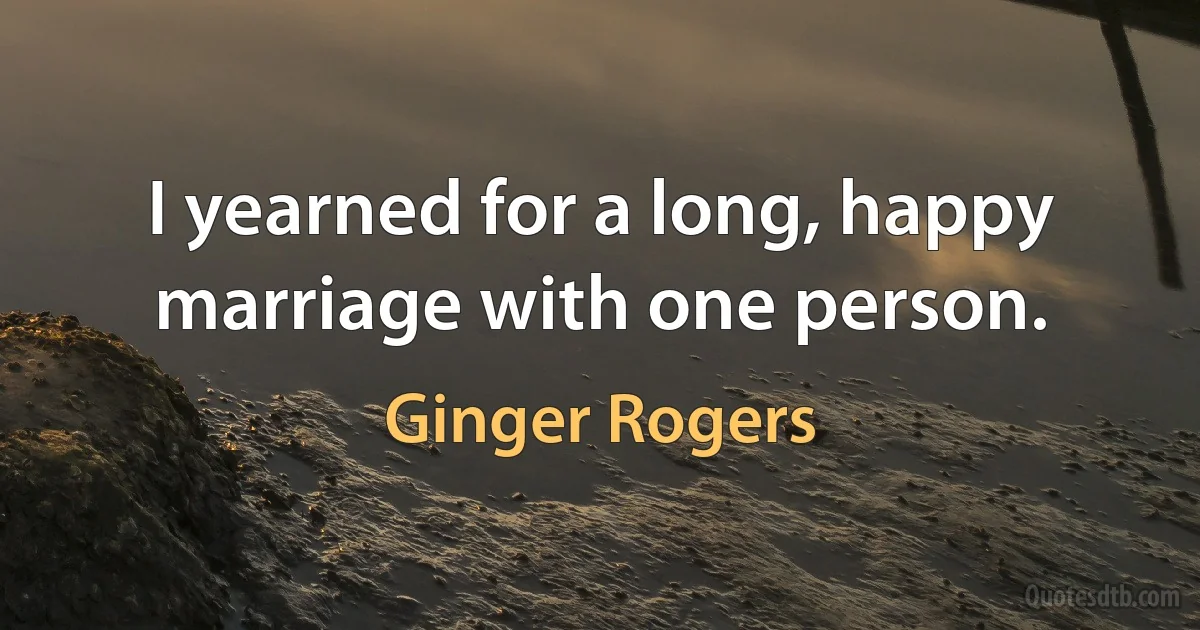 I yearned for a long, happy marriage with one person.

Ginger Rogers

Quotesdtb.com